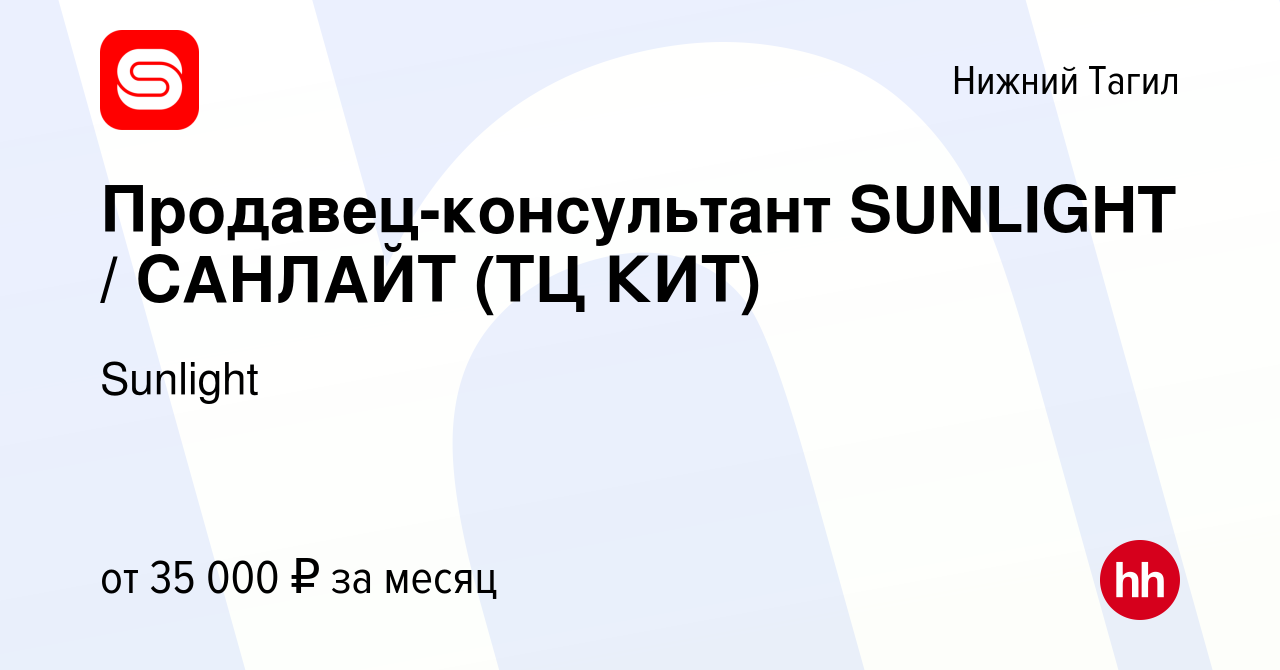 Нижний Тагил

Продавец-консультант SUNLIGHT / САНЛАЙТ (ТЦ КИТ)

Sunlight

от 35 000 ₽ за месяц

hh